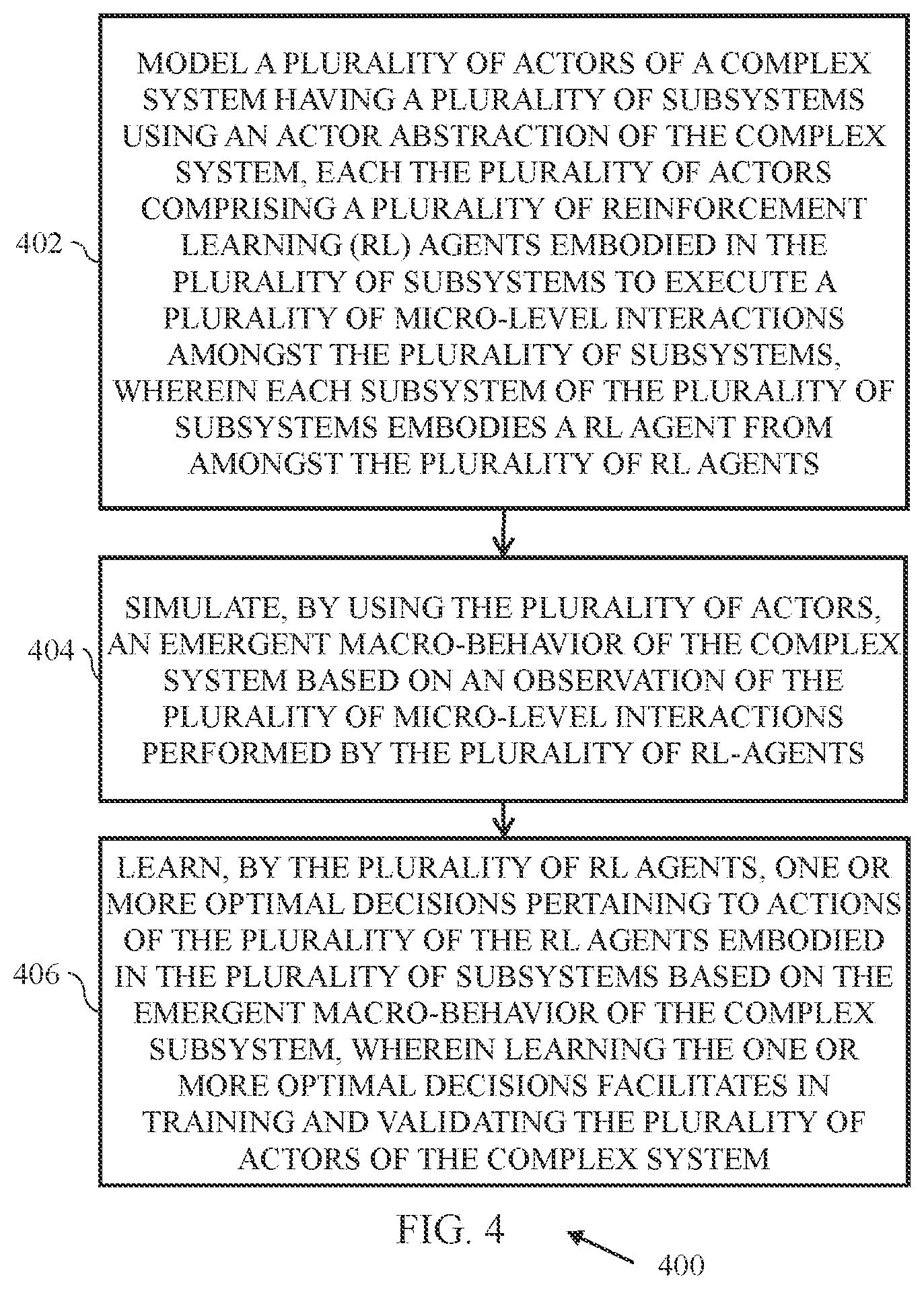 402

MODEL A PLURALITY OF ACTORS OF A COMPLEX SYSTEM HAVING A PLURALITY OF SUBSYSTEMS USING AN ACTOR ABSTRACTION OF THE COMPLEX SYSTEM, EACH THE PLURALITY OF ACTORS COMPRISING A PLURALITY OF REINFORCEMENT LEARNING (RL) AGENTS EMBODIED IN THE PLURALITY OF SUBSYSTEMS TO EXECUTE A PLURALITY OF MICRO-LEVEL INTERACTIONS AMONGST THE PLURALITY OF SUBSYSTEMS, WHEREIN EACH SUBSYSTEM OF THE PLURALITY OF SUBSYSTEMS EMBODIES A RL AGENT FROM AMONGST THE PLURALITY OF RL AGENTS

404

SIMULATE, BY USING THE PLURALITY OF ACTORS, AN EMERGENT MACRO-BEHAVIOR OF THE COMPLEX SYSTEM BASED ON AN OBSERVATION OF THE PLURALITY OF MICRO-LEVEL INTERACTIONS PERFORMED BY THE PLURALITY OF RL-AGENTS

406

LEARN, BY THE PLURALITY OF RL AGENTS, ONE OR MORE OPTIMAL DECISIONS PERTAINING TO ACTIONS OF THE PLURALITY OF THE RL AGENTS EMBODIED IN THE PLURALITY OF SUBSYSTEMS BASED ON THE EMERGENT MACRO-BEHAVIOR OF THE COMPLEX SUBSYSTEM, WHEREIN LEARNING THE ONE OR MORE OPTIMAL DECISIONS FACILITATES IN TRAINING AND VALIDATING THE PLURALITY OF ACTORS OF THE COMPLEX SYSTEM

FIG. 4

400